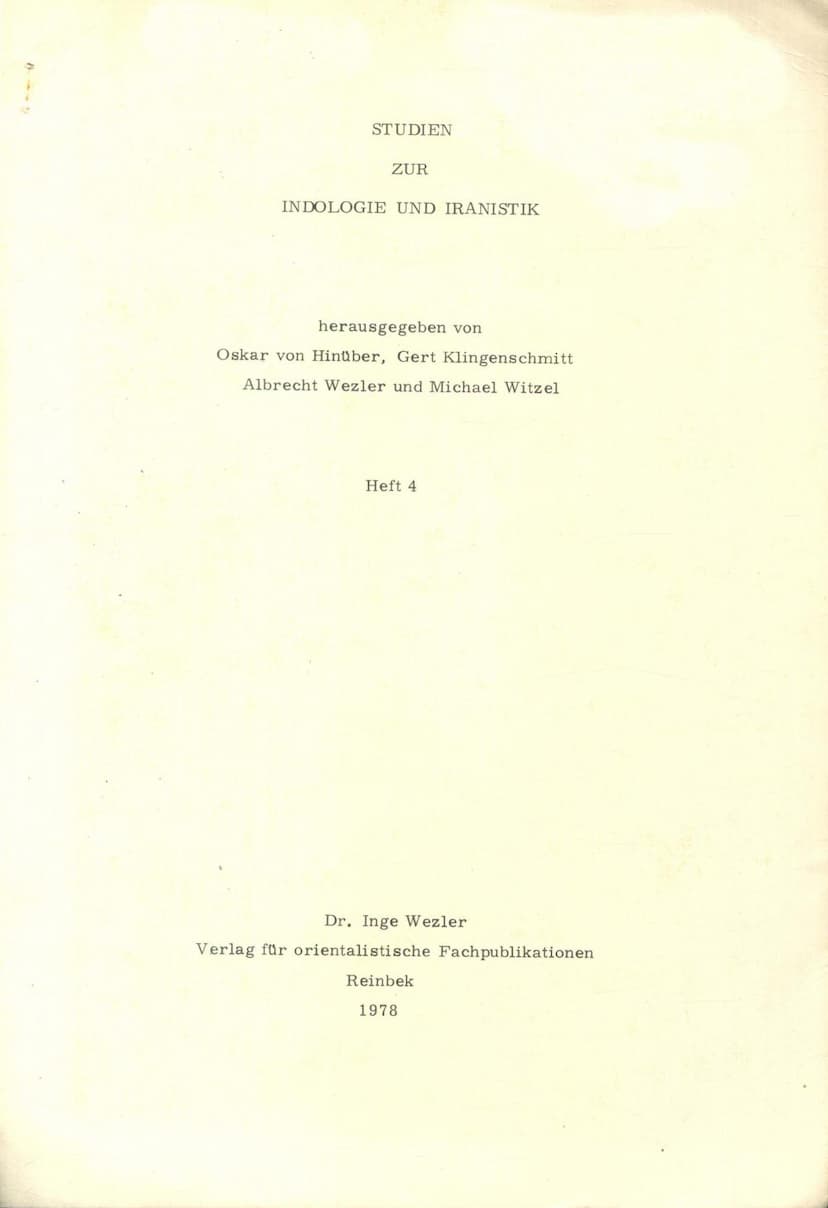 STUDIEN

ZUR

INDOLOGIE UND IRANISTIK

herausgegeben von
Oskar von Hinüber, Gert Klingenschmitt
Albrecht Wezler und Michael Witzel

Heft 4

Dr. Inge Wezler
Verlag für orientalistische Fachpublikationen
Reinbek
1978